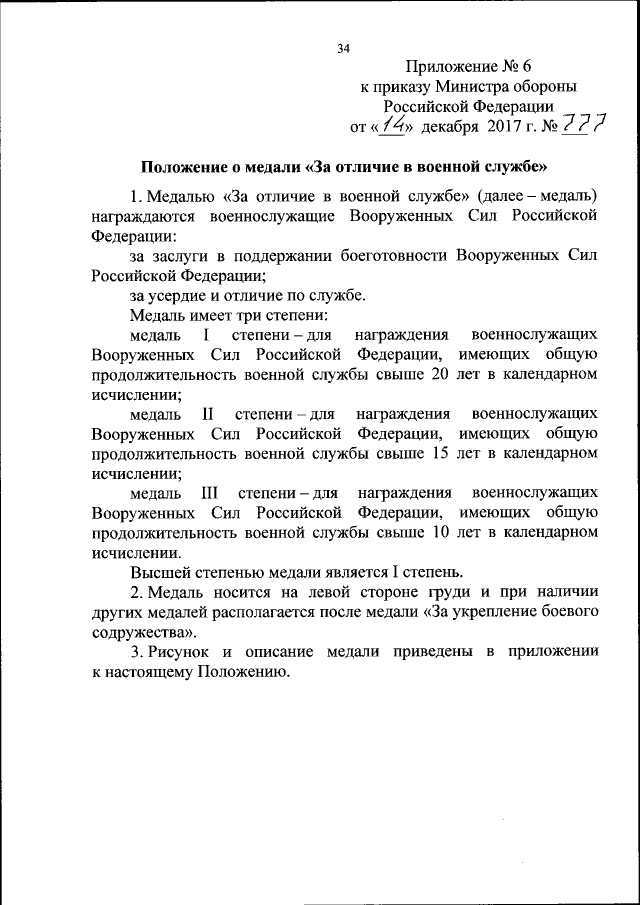 34

Приложение № 6
к приказу Министра обороны
Российской Федерации
от «14» декабря 2017 г. № 777

Положение о медали «За отличие в военной службе»

1. Медалью «За отличие в военной службе» (далее – медаль) награждаются военнослужащие Вооруженных Сил Российской Федерации:

за заслуги в поддержании боеготовности Вооруженных Сил Российской Федерации;

за усердие и отличие по службе.

Медаль имеет три степени:

медаль I степени – для награждения военнослужащих Вооруженных Сил Российской Федерации, имеющих общую продолжительность военной службы свыше 20 лет в календарном исчислении;

медаль II степени – для награждения военнослужащих Вооруженных Сил Российской Федерации, имеющих общую продолжительность военной службы свыше 15 лет в календарном исчислении;

медаль III степени – для награждения военнослужащих Вооруженных Сил Российской Федерации, имеющих общую продолжительность военной службы свыше 10 лет в календарном исчислении.

Высшей степенью медали является I степень.

2. Медаль носится на левой стороне груди и при наличии других медалей располагается после медали «За укрепление боевого содружества».

3. Рисунок и описание медали приведены в приложении к настоящему Положению.